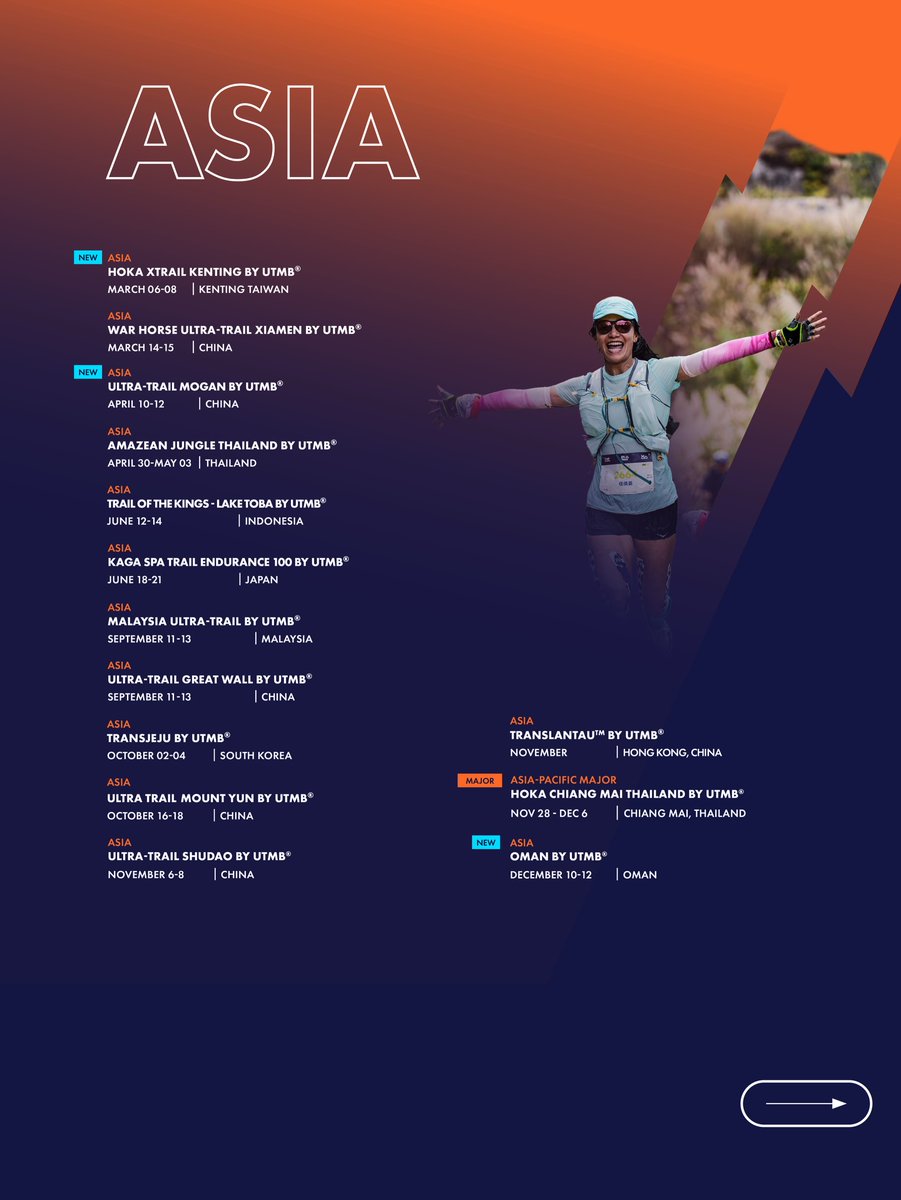 ASIA

NEW
ASIA
HOKA XTRAIL KENTING BY UTMB®
MARCH 06-08 | KENTING TAIWAN

ASIA
WAR HORSE ULTRA-TRAIL XIAMEN BY UTMB®
MARCH 14-15 | CHINA

NEW
ASIA
ULTRA-TRAIL MOGAN BY UTMB®
APRIL 10-12 | CHINA

ASIA
AMAZEAN JUNGLE THAILAND BY UTMB®
APRIL 30-MAY 03 | THAILAND

ASIA
TRAIL OF THE KINGS - LAKE TOBA BY UTMB®
JUNE 12-14 | INDONESIA

ASIA
KAGA SPA TRAIL ENDURANCE 100 BY UTMB®
JUNE 18-21 | JAPAN

ASIA
MALAYSIA ULTRA-TRAIL BY UTMB®
SEPTEMBER 11-13 | MALAYSIA

ASIA
ULTRA-TRAIL GREAT WALL BY UTMB®
SEPTEMBER 11-13 | CHINA

ASIA
TRANSJEJU BY UTMB®
OCTOBER 02-04 | SOUTH KOREA

ASIA
ULTRA TRAIL MOUNT YUN BY UTMB®
OCTOBER 16-18 | CHINA

ASIA
ULTRA-TRAIL SHUDAO BY UTMB®
NOVEMBER 6-8 | CHINA

ASIA
TRANSLANTAU™ BY UTMB®
NOVEMBER | HONG KONG, CHINA

MAJOR
ASIA-PACIFIC MAJOR
HOKA CHIANG MAI THAILAND BY UTMB®
NOV 28 - DEC 6 | CHIANG MAI, THAILAND

NEW
ASIA
OMAN BY UTMB®
DECEMBER 10-12 | OMAN